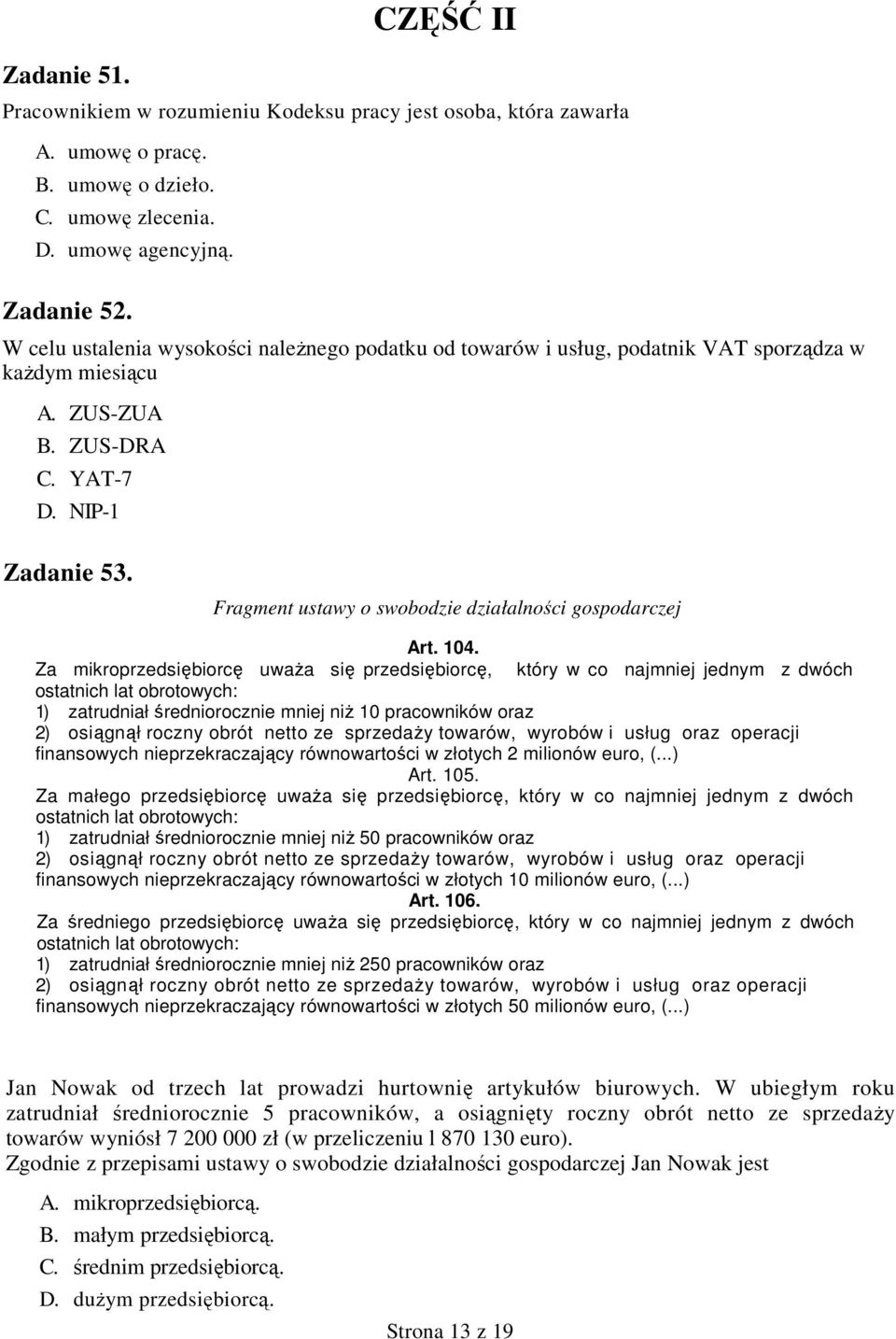 CZĘŚĆ II

Zadanie 51.
Pracownikiem w rozumieniu Kodeksu pracy jest osoba, która zawarła

A. umowę o pracę.
B. umowę o dzieło.
C. umowę zlecenia.
D. umowę agencyjną.

Zadanie 52.
W celu ustalenia wysokości należnego podatku od towarów i usług, podatnik VAT sporządza w każdym miesiącu

A. ZUS-ZUA
B. ZUS-DRA
C. YAT-7
D. NIP-1

Zadanie 53.
Fragment ustawy o swobodzie działalności gospodarczej

Art. 104.
Za mikroprzedsiębiorcę uważa się przedsiębiorcę, który w co najmniej jednym z dwóch ostatnich lat obrotowych:
1) zatrudniał średniorocznie mniej niż 10 pracowników oraz
2) osiągnął roczny obrót netto ze sprzedaży towarów, wyrobów i usług oraz operacji finansowych nieprzekraczający równowartości w złotych 2 milionów euro, (...)
Art. 105.
Za małego przedsiębiorcę uważa się przedsiębiorcę, który w co najmniej jednym z dwóch ostatnich lat obrotowych:
1) zatrudniał średniorocznie mniej niż 50 pracowników oraz
2) osiągnął roczny obrót netto ze sprzedaży towarów, wyrobów i usług oraz operacji finansowych nieprzekraczający równowartości w złotych 10 milionów euro, (...)
Art. 106.
Za średniego przedsiębiorcę uważa się przedsiębiorcę, który w co najmniej jednym z dwóch ostatnich lat obrotowych:
1) zatrudniał średniorocznie mniej niż 250 pracowników oraz
2) osiągnął roczny obrót netto ze sprzedaży towarów, wyrobów i usług oraz operacji finansowych nieprzekraczający równowartości w złotych 50 milionów euro, (...)

Jan Nowak od trzech lat prowadzi hurtownię artykułów biurowych. W ubiegłym roku zatrudniał średniorocznie 5 pracowników, a osiągnięty roczny obrót netto ze sprzedaży towarów wyniósł 7 200 000 zł (w przeliczeniu l 870 130 euro).
Zgodnie z przepisami ustawy o swobodzie działalności gospodarczej Jan Nowak jest

A. mikroprzedsiębiorcą.
B. małym przedsiębiorcą.
C. średnim przedsiębiorcą.
D. dużym przedsiębiorcą.

Strona 13 z 19